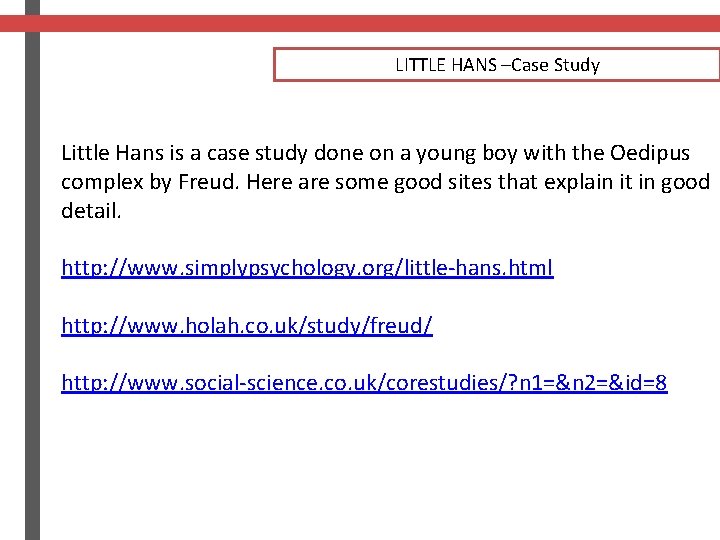 LITTLE HANS –Case Study

Little Hans is a case study done on a young boy with the Oedipus complex by Freud. Here are some good sites that explain it in good detail.

http://www.simplypsychology.org/little-hans.html

http://www.holah.co.uk/study/freud/

http://www.social-science.co.uk/corestudies/?n1=&n2=&id=8